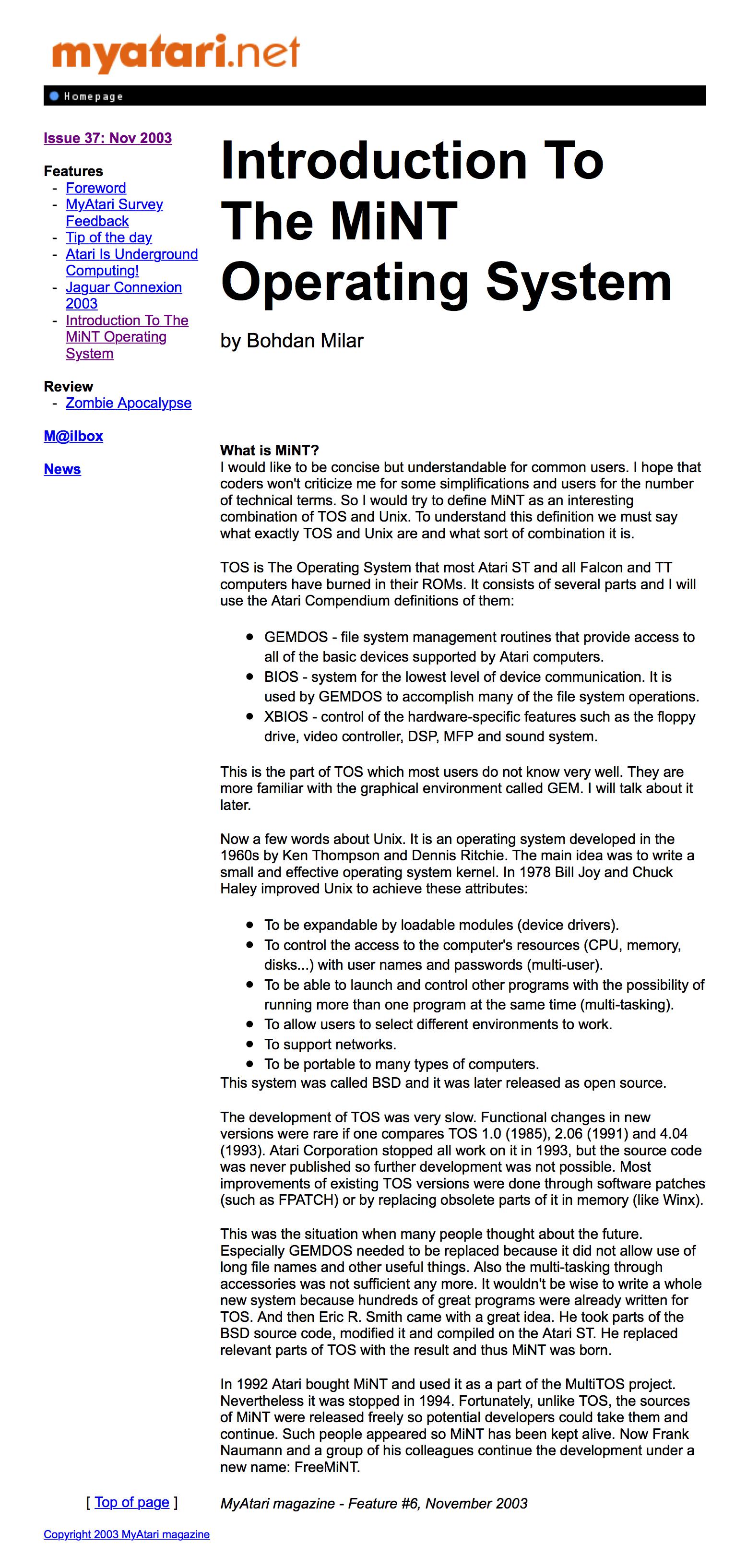 myatari.net

Homepage

Issue 37: Nov 2003

Features
- Foreword
- MyAtari Survey Feedback
- Tip of the day
- Atari Is Underground Computing!
- Jaguar Connexion 2003
- Introduction To The MiNT Operating System

Review
- Zombie Apocalypse

M@ilbox

News

Introduction To The MiNT Operating System

by Bohdan Milar

What is MiNT?
I would like to be concise but understandable for common users. I hope that coders won't criticize me for some simplifications and users for the number of technical terms. So I would try to define MiNT as an interesting combination of TOS and Unix. To understand this definition we must say what exactly TOS and Unix are and what sort of combination it is.

TOS is The Operating System that most Atari ST and all Falcon and TT computers have burned in their ROMs. It consists of several parts and I will use the Atari Compendium definitions of them:

- GEMDOS - file system management routines that provide access to all of the basic devices supported by Atari computers.
- BIOS - system for the lowest level of device communication. It is used by GEMDOS to accomplish many of the file system operations.
- XBIOS - control of the hardware-specific features such as the floppy drive, video controller, DSP, MFP and sound system.

This is the part of TOS which most users do not know very well. They are more familiar with the graphical environment called GEM. I will talk about it later.

Now a few words about Unix. It is an operating system developed in the 1960s by Ken Thompson and Dennis Ritchie. The main idea was to write a small and effective operating system kernel. In 1978 Bill Joy and Chuck Haley improved Unix to achieve these attributes:

- To be expandable by loadable modules (device drivers).
- To control the access to the computer's resources (CPU, memory, disks...) with user names and passwords (multi-user).
- To be able to launch and control other programs with the possibility of running more than one program at the same time (multi-tasking).
- To allow users to select different environments to work.
- To support networks.
- To be portable to many types of computers.

This system was called BSD and it was later released as open source.

The development of TOS was very slow. Functional changes in new versions were rare if one compares TOS 1.0 (1985), 2.06 (1991) and 4.04 (1993). Atari Corporation stopped all work on it in 1993, but the source code was never published so further development was not possible. Most improvements of existing TOS versions were done through software patches (such as FPATCH) or by replacing obsolete parts of it in memory (like Winx).

This was the situation when many people thought about the future. Especially GEMDOS needed to be replaced because it did not allow use of long file names and other useful things. Also the multi-tasking through accessories was not sufficient any more. It wouldn't be wise to write a whole new system because hundreds of great programs were already written for TOS. And then Eric R. Smith came with a great idea. He took parts of the BSD source code, modified it and compiled on the Atari ST. He replaced relevant parts of TOS with the result and thus MiNT was born.

In 1992 Atari bought MiNT and used it as a part of the MultiTOS project. Nevertheless it was stopped in 1994. Fortunately, unlike TOS, the sources of MiNT were released freely so potential developers could take them and continue. Such people appeared so MiNT has been kept alive. Now Frank Naumann and a group of his colleagues continue the development under a new name: FreeMiNT.

[ Top of page ]

MyAtari magazine - Feature #6, November 2003

Copyright 2003 MyAtari magazine